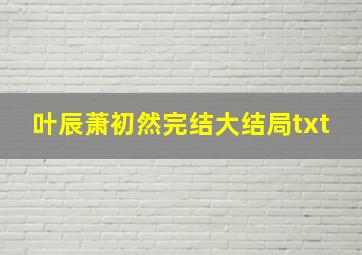 叶辰萧初然完结大结局txt